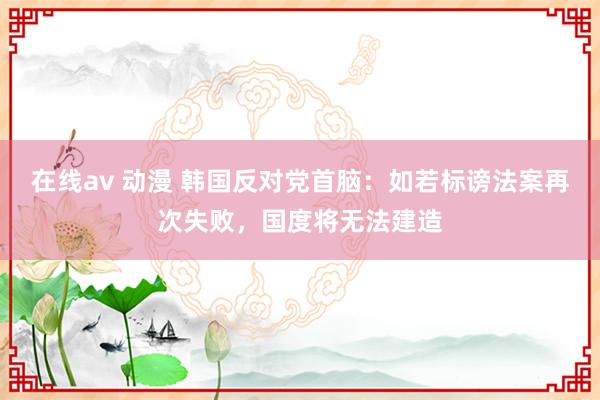 在线av 动漫 韩国反对党首脑：如若标谤法案再次失败，国度将无法建造